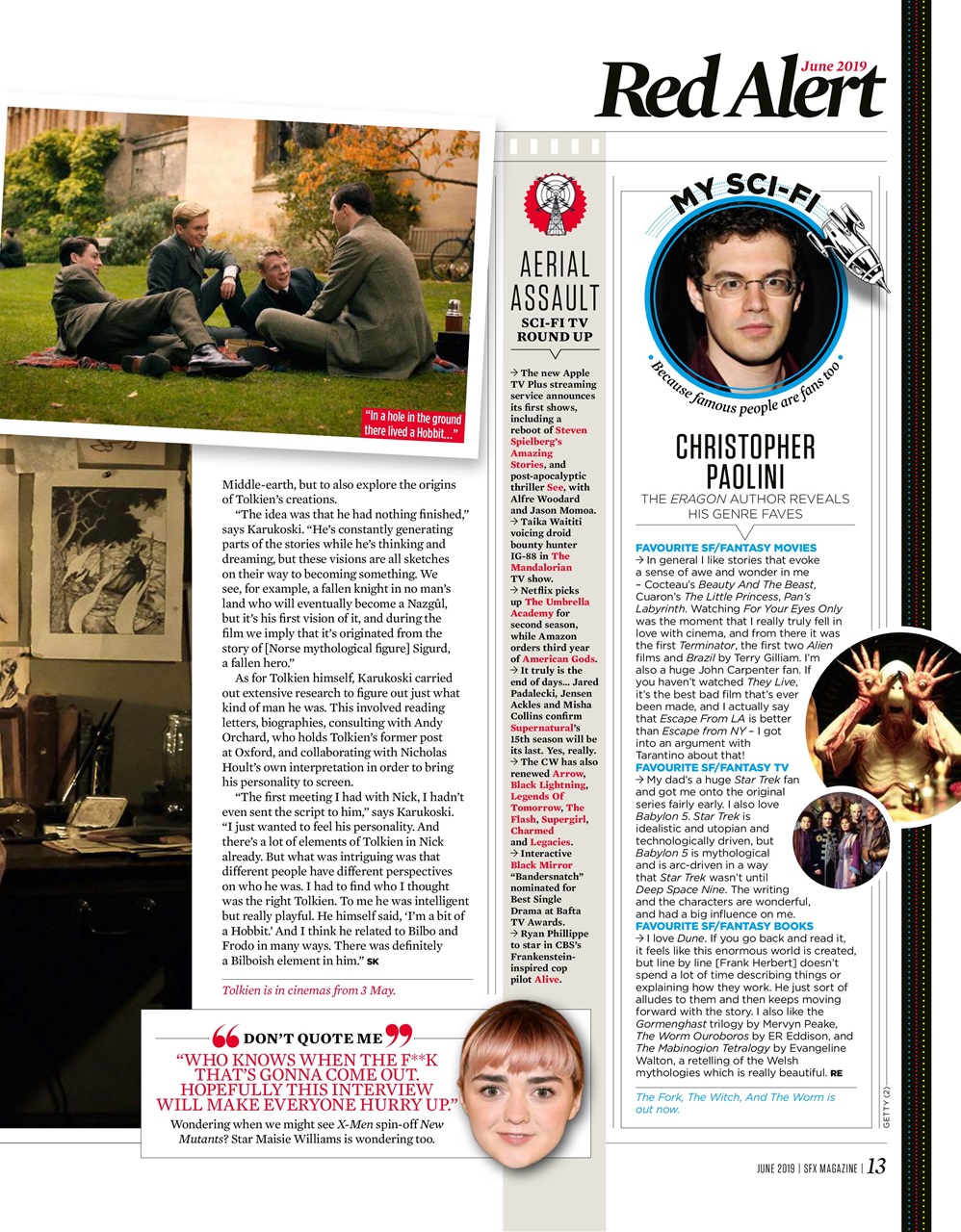 June 2019
Red Alert

"In a hole in the ground there lived a Hobbit…"

Middle-earth, but to also explore the origins of Tolkien's creations.

"The idea was that he had nothing finished," says Karukoski. "He's constantly generating parts of the stories while he's thinking and dreaming, but these visions are all sketches on their way to becoming something. We see, for example, a fallen knight in no man's land who will eventually become a Nazgûl, but it's his first vision of it, and during the film we imply that it's originated from the story of [Norse mythological figure] Sigurd, a fallen hero."

As for Tolkien himself, Karukoski carried out extensive research to figure out just what kind of man he was. This involved reading letters, biographies, consulting with Andy Orchard, who holds Tolkien's former post at Oxford, and collaborating with Nicholas Hoult's own interpretation in order to bring his personality to screen.

"The first meeting I had with Nick, I hadn't even sent the script to him," says Karukoski. "I just wanted to feel his personality. And there's a lot of elements of Tolkien in Nick already. But what was intriguing was that different people have different perspectives on who he was. I had to find who I thought was the right Tolkien. To me he was intelligent but really playful. He himself said, 'I'm a bit of a Hobbit.' And I think he related to Bilbo and Frodo in many ways. There was definitely a Bilboish element in him." SK

Tolkien is in cinemas from 3 May.

DON'T QUOTE ME
"WHO KNOWS WHEN THE F**K THAT'S GONNA COME OUT. HOPEFULLY THIS INTERVIEW WILL MAKE EVERYONE HURRY UP."
Wondering when we might see X-Men spin-off New Mutants? Star Maisie Williams is wondering too.

AERIAL ASSAULT
SCI-FI TV ROUND UP

→ The new Apple TV Plus streaming service announces its first shows, including a reboot of Steven Spielberg's Amazing Stories, and post-apocalyptic thriller See, with Alfre Woodard and Jason Momoa.
→ Taika Waititi voicing droid bounty hunter IG-88 in The Mandalorian TV show.
→ Netflix picks up The Umbrella Academy for second season, while Amazon orders third year of American Gods.
→ It truly is the end of days… Jared Padalecki, Jensen Ackles and Misha Collins confirm Supernatural's 15th season will be its last. Yes, really.
→ The CW has also renewed Arrow, Black Lightning, Legends Of Tomorrow, The Flash, Supergirl, Charmed and Legacies.
→ Interactive Black Mirror "Bandersnatch" nominated for Best Single Drama at Bafta TV Awards.
→ Ryan Phillippe to star in CBS's Frankenstein-inspired cop pilot Alive.

MY SCI-FI
Because famous people are fans too

CHRISTOPHER PAOLINI
THE ERAGON AUTHOR REVEALS HIS GENRE FAVES

FAVOURITE SF/FANTASY MOVIES
→ In general I like stories that evoke a sense of awe and wonder in me – Cocteau's Beauty And The Beast, Cuaron's The Little Princess, Pan's Labyrinth. Watching For Your Eyes Only was the moment that I really truly fell in love with cinema, and from there it was the first Terminator, the first two Alien films and Brazil by Terry Gilliam. I'm also a huge John Carpenter fan. If you haven't watched They Live, it's the best bad film that's ever been made, and I actually say that Escape From LA is better than Escape from NY – I got into an argument with Tarantino about that!
FAVOURITE SF/FANTASY TV
→ My dad's a huge Star Trek fan and got me onto the original series fairly early. I also love Babylon 5. Star Trek is idealistic and utopian and technologically driven, but Babylon 5 is mythological and is arc-driven in a way that Star Trek wasn't until Deep Space Nine. The writing and the characters are wonderful, and had a big influence on me.
FAVOURITE SF/FANTASY BOOKS
→ I love Dune. If you go back and read it, it feels like this enormous world is created, but line by line [Frank Herbert] doesn't spend a lot of time describing things or explaining how they work. He just sort of alludes to them and then keeps moving forward with the story. I also like the Gormenghast trilogy by Mervyn Peake, The Worm Ouroboros by ER Eddison, and The Mabinogion Tetralogy by Evangeline Walton, a retelling of the Welsh mythologies which is really beautiful. RE

The Fork, The Witch, And The Worm is out now.

GETTY (2)

JUNE 2019 | SFX MAGAZINE | 13